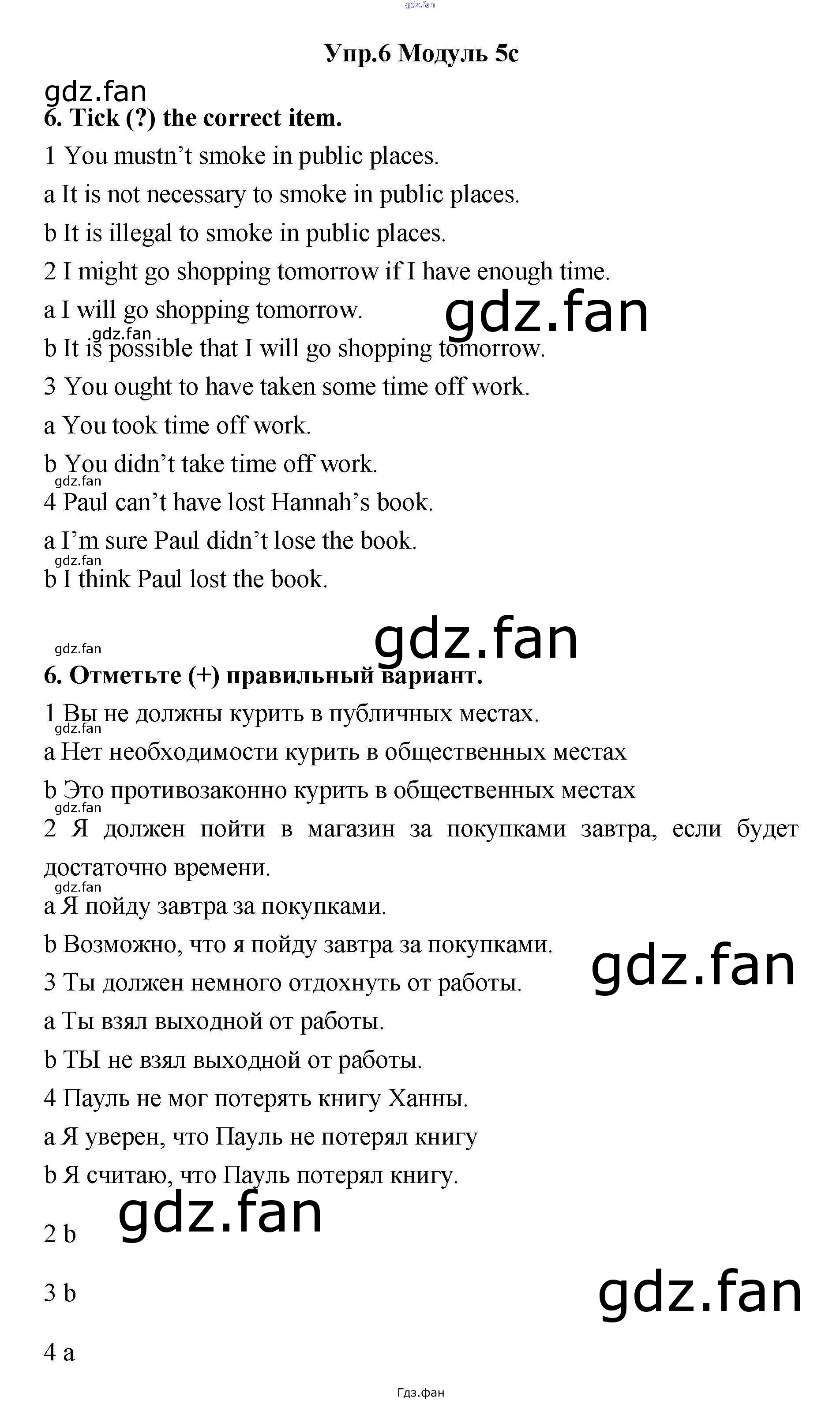 Упр.6 Модуль 5c

6. Tick (?) the correct item.

1 You mustn't smoke in public places.

a It is not necessary to smoke in public places.

b It is illegal to smoke in public places.

2 I might go shopping tomorrow if I have enough time.

a I will go shopping tomorrow.

b It is possible that I will go shopping tomorrow.

3 You ought to have taken some time off work.

a You took time off work.

b You didn't take time off work.

4 Paul can't have lost Hannah's book.

a I'm sure Paul didn't lose the book.

b I think Paul lost the book.

6. Отметьте (+) правильный вариант.

1 Вы не должны курить в публичных местах.

a Нет необходимости курить в общественных местах

b Это противозаконно курить в общественных местах

2 Я должен пойти в магазин за покупками завтра, если будет достаточно времени.

a Я пойду завтра за покупками.

b Возможно, что я пойду завтра за покупками.

3 Ты должен немного отдохнуть от работы.

a Ты взял выходной от работы.

b ТЫ не взял выходной от работы.

4 Пауль не мог потерять книгу Ханны.

a Я уверен, что Пауль не потерял книгу

b Я считаю, что Пауль потерял книгу.

2 b

3 b

4 a

Гдз.фан

gdz.fan